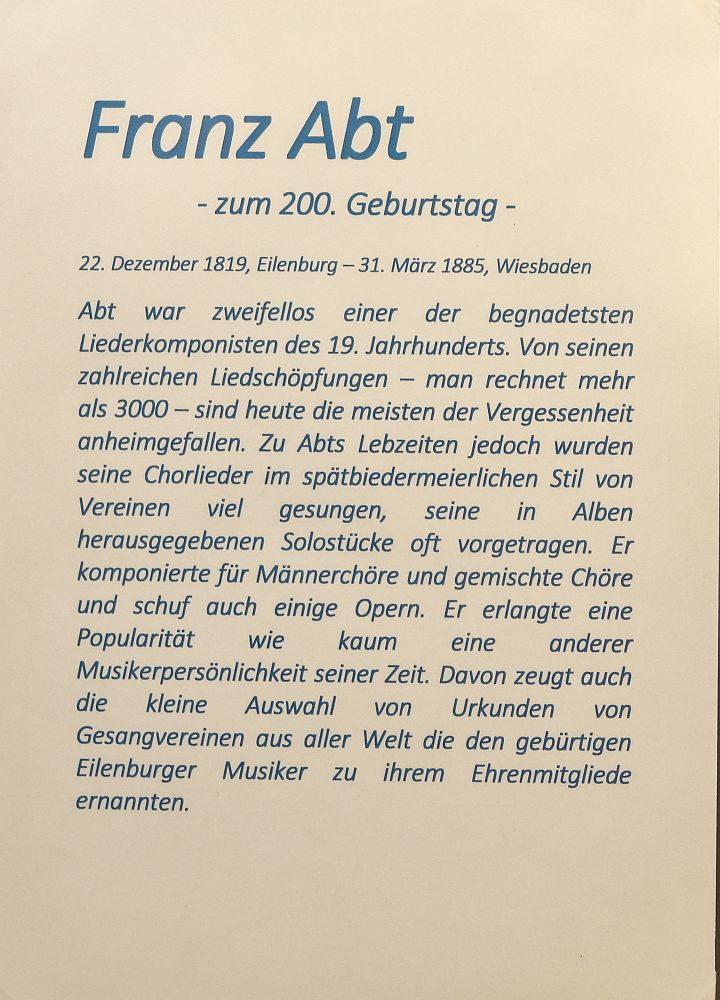 Franz Abt

- zum 200. Geburtstag -

22. Dezember 1819, Eilenburg – 31. März 1885, Wiesbaden

Abt war zweifellos einer der begnadetsten Liederkomponisten des 19. Jahrhunderts. Von seinen zahlreichen Liedschöpfungen – man rechnet mehr als 3000 – sind heute die meisten der Vergessenheit anheimgefallen. Zu Abts Lebzeiten jedoch wurden seine Chorlieder im spätbiedermeierlichen Stil von Vereinen viel gesungen, seine in Alben herausgegebenen Solostücke oft vorgetragen. Er komponierte für Männerchöre und gemischte Chöre und schuf auch einige Opern. Er erlangte eine Popularität wie kaum eine anderer Musikerpersönlichkeit seiner Zeit. Davon zeugt auch die kleine Auswahl von Urkunden von Gesangvereinen aus aller Welt die den gebürtigen Eilenburger Musiker zu ihrem Ehrenmitgliede ernannten.